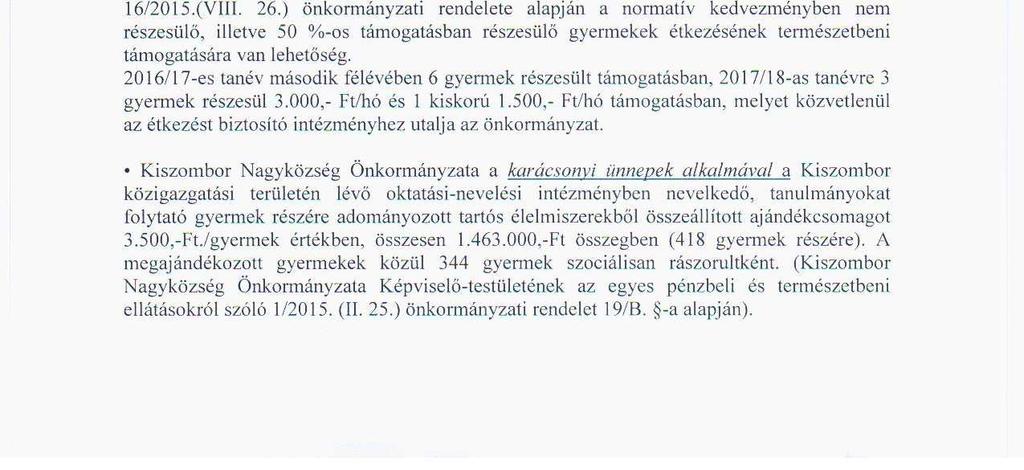 16/2015.(VIII. 26.) önkormányzati rendelete alapján a normatív kedvezményben nem részesülő, illetve 50 %-os támogatásban részesülő gyermekek étkezésének természetbeni támogatására van lehetőség.
2016/17-es tanév második félévében 6 gyermek részesült támogatásban, 2017/18-as tanévre 3 gyermek részesül 3.000,- Ft/hó és 1 kiskorú 1.500,- Ft/hó támogatásban, melyet közvetlenül az étkezést biztosító intézményhez utalja az önkormányzat.

• Kiszombor Nagyközség Önkormányzata a karácsonyi ünnepek alkalmával a Kiszombor közigazgatási területén lévő oktatási-nevelési intézményben nevelkedő, tanulmányokat folytató gyermek részére adományozott tartós élelmiszerekből összeállított ajándékcsomagot 3.500,-Ft./gyermek értékben, összesen 1.463.000,-Ft összegben (418 gyermek részére). A megajándékozott gyermekek közül 344 gyermek szociálisan rászorultként. (Kiszombor Nagyközség Önkormányzata Képviselő-testületének az egyes pénzbeli és természetbeni ellátásokról szóló 1/2015. (II. 25.) önkormányzati rendelet 19/B. §-a alapján).